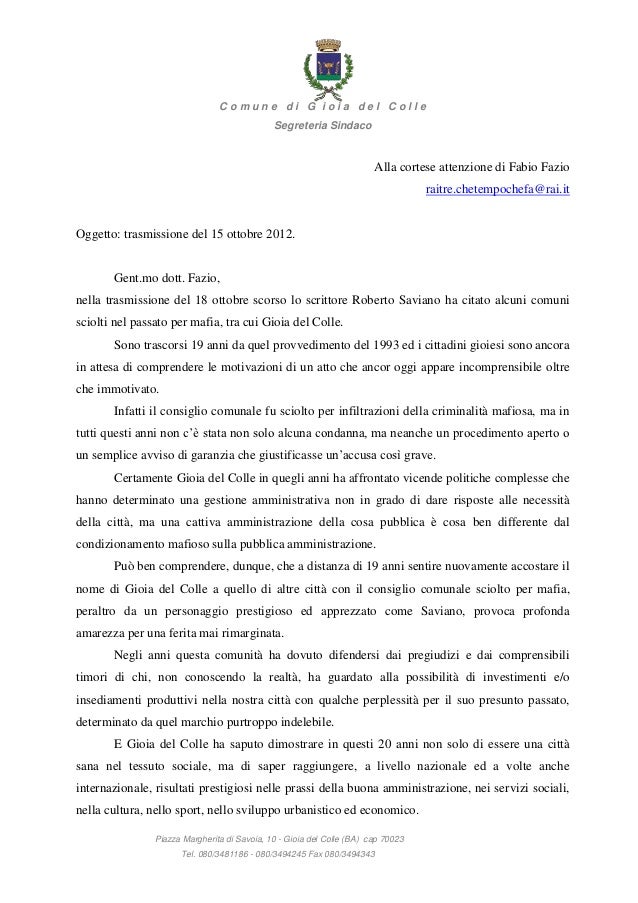 Comune di Gioia del Colle
Segreteria Sindaco

Alla cortese attenzione di Fabio Fazio
raitre.chetempochefa@rai.it

Oggetto: trasmissione del 15 ottobre 2012.

Gent.mo dott. Fazio,
nella trasmissione del 18 ottobre scorso lo scrittore Roberto Saviano ha citato alcuni comuni sciolti nel passato per mafia, tra cui Gioia del Colle.

Sono trascorsi 19 anni da quel provvedimento del 1993 ed i cittadini gioiesi sono ancora in attesa di comprendere le motivazioni di un atto che ancor oggi appare incomprensibile oltre che immotivato.

Infatti il consiglio comunale fu sciolto per infiltrazioni della criminalità mafiosa, ma in tutti questi anni non c'è stata non solo alcuna condanna, ma neanche un procedimento aperto o un semplice avviso di garanzia che giustificasse un'accusa così grave.

Certamente Gioia del Colle in quegli anni ha affrontato vicende politiche complesse che hanno determinato una gestione amministrativa non in grado di dare risposte alle necessità della città, ma una cattiva amministrazione della cosa pubblica è cosa ben differente dal condizionamento mafioso sulla pubblica amministrazione.

Può ben comprendere, dunque, che a distanza di 19 anni sentire nuovamente accostare il nome di Gioia del Colle a quello di altre città con il consiglio comunale sciolto per mafia, peraltro da un personaggio prestigioso ed apprezzato come Saviano, provoca profonda amarezza per una ferita mai rimarginata.

Negli anni questa comunità ha dovuto difendersi dai pregiudizi e dai comprensibili timori di chi, non conoscendo la realtà, ha guardato alla possibilità di investimenti e/o insediamenti produttivi nella nostra città con qualche perplessità per il suo presunto passato, determinato da quel marchio purtroppo indelebile.

E Gioia del Colle ha saputo dimostrare in questi 20 anni non solo di essere una città sana nel tessuto sociale, ma di saper raggiungere, a livello nazionale ed a volte anche internazionale, risultati prestigiosi nelle prassi della buona amministrazione, nei servizi sociali, nella cultura, nello sport, nello sviluppo urbanistico ed economico.

Piazza Margherita di Savoia, 10 - Gioia del Colle (BA) cap 70023
Tel. 080/3481186 - 080/3494245 Fax 080/3494343